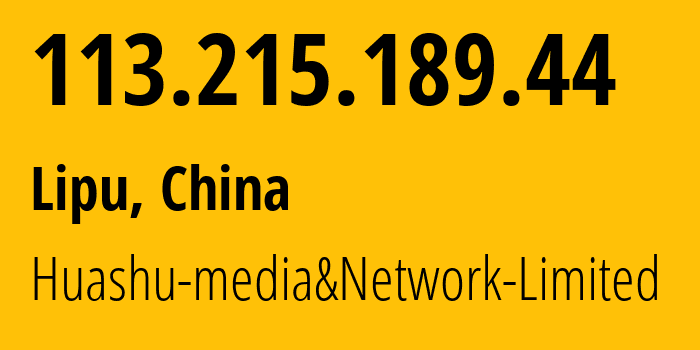 113.215.189.44

Lipu, China

Huashu-media&Network-Limited